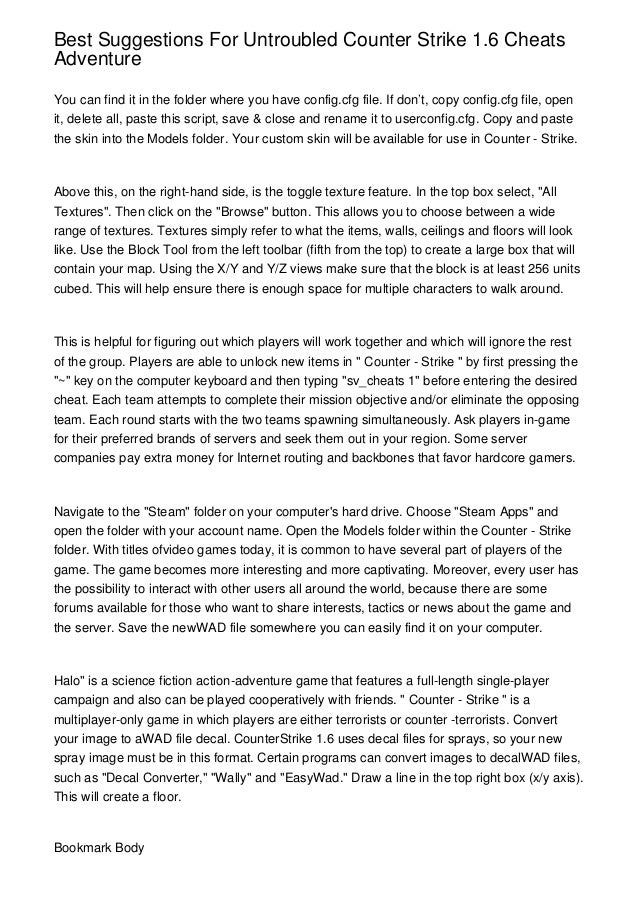 Best Suggestions For Untroubled Counter Strike 1.6 Cheats Adventure

You can find it in the folder where you have config.cfg file. If don't, copy config.cfg file, open it, delete all, paste this script, save & close and rename it to userconfig.cfg. Copy and paste the skin into the Models folder. Your custom skin will be available for use in Counter - Strike.

Above this, on the right-hand side, is the toggle texture feature. In the top box select, "All Textures". Then click on the "Browse" button. This allows you to choose between a wide range of textures. Textures simply refer to what the items, walls, ceilings and floors will look like. Use the Block Tool from the left toolbar (fifth from the top) to create a large box that will contain your map. Using the X/Y and Y/Z views make sure that the block is at least 256 units cubed. This will help ensure there is enough space for multiple characters to walk around.

This is helpful for figuring out which players will work together and which will ignore the rest of the group. Players are able to unlock new items in " Counter - Strike " by first pressing the "~" key on the computer keyboard and then typing "sv_cheats 1" before entering the desired cheat. Each team attempts to complete their mission objective and/or eliminate the opposing team. Each round starts with the two teams spawning simultaneously. Ask players in-game for their preferred brands of servers and seek them out in your region. Some server companies pay extra money for Internet routing and backbones that favor hardcore gamers.

Navigate to the "Steam" folder on your computer's hard drive. Choose "Steam Apps" and open the folder with your account name. Open the Models folder within the Counter - Strike folder. With titles ofvideo games today, it is common to have several part of players of the game. The game becomes more interesting and more captivating. Moreover, every user has the possibility to interact with other users all around the world, because there are some forums available for those who want to share interests, tactics or news about the game and the server. Save the newWAD file somewhere you can easily find it on your computer.

Halo" is a science fiction action-adventure game that features a full-length single-player campaign and also can be played cooperatively with friends. " Counter - Strike " is a multiplayer-only game in which players are either terrorists or counter -terrorists. Convert your image to aWAD file decal. CounterStrike 1.6 uses decal files for sprays, so your new spray image must be in this format. Certain programs can convert images to decalWAD files, such as "Decal Converter," "Wally" and "EasyWad." Draw a line in the top right box (x/y axis). This will create a floor.

Bookmark Body